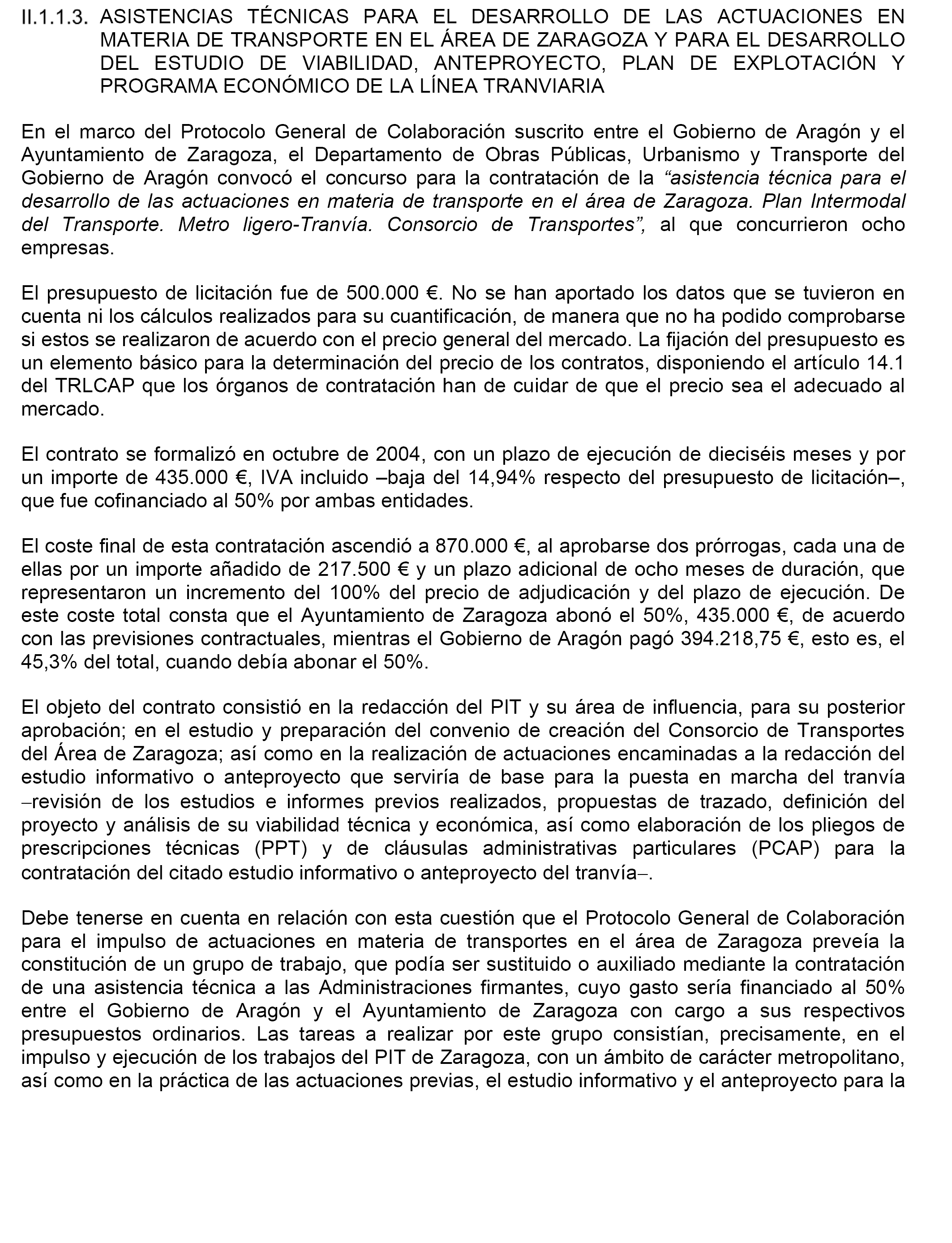 II.1.1.3. ASISTENCIAS TÉCNICAS PARA EL DESARROLLO DE LAS ACTUACIONES EN MATERIA DE TRANSPORTE EN EL ÁREA DE ZARAGOZA Y PARA EL DESARROLLO DEL ESTUDIO DE VIABILIDAD, ANTEPROYECTO, PLAN DE EXPLOTACIÓN Y PROGRAMA ECONÓMICO DE LA LÍNEA TRANVIARIA

En el marco del Protocolo General de Colaboración suscrito entre el Gobierno de Aragón y el Ayuntamiento de Zaragoza, el Departamento de Obras Públicas, Urbanismo y Transporte del Gobierno de Aragón convocó el concurso para la contratación de la “asistencia técnica para el desarrollo de las actuaciones en materia de transporte en el área de Zaragoza. Plan Intermodal del Transporte. Metro ligero-Tranvía. Consorcio de Transportes”, al que concurrieron ocho empresas.

El presupuesto de licitación fue de 500.000 €. No se han aportado los datos que se tuvieron en cuenta ni los cálculos realizados para su cuantificación, de manera que no ha podido comprobarse si estos se realizaron de acuerdo con el precio general del mercado. La fijación del presupuesto es un elemento básico para la determinación del precio de los contratos, disponiendo el artículo 14.1 del TRLCAP que los órganos de contratación han de cuidar de que el precio sea el adecuado al mercado.

El contrato se formalizó en octubre de 2004, con un plazo de ejecución de dieciséis meses y por un importe de 435.000 €, IVA incluido –baja del 14,94% respecto del presupuesto de licitación–, que fue cofinanciado al 50% por ambas entidades.

El coste final de esta contratación ascendió a 870.000 €, al aprobarse dos prórrogas, cada una de ellas por un importe añadido de 217.500 € y un plazo adicional de ocho meses de duración, que representaron un incremento del 100% del precio de adjudicación y del plazo de ejecución. De este coste total consta que el Ayuntamiento de Zaragoza abonó el 50%, 435.000 €, de acuerdo con las previsiones contractuales, mientras el Gobierno de Aragón pagó 394.218,75 €, esto es, el 45,3% del total, cuando debía abonar el 50%.

El objeto del contrato consistió en la redacción del PIT y su área de influencia, para su posterior aprobación; en el estudio y preparación del convenio de creación del Consorcio de Transportes del Área de Zaragoza; así como en la realización de actuaciones encaminadas a la redacción del estudio informativo o anteproyecto que serviría de base para la puesta en marcha del tranvía –revisión de los estudios e informes previos realizados, propuestas de trazado, definición del proyecto y análisis de su viabilidad técnica y económica, así como elaboración de los pliegos de prescripciones técnicas (PPT) y de cláusulas administrativas particulares (PCAP) para la contratación del citado estudio informativo o anteproyecto del tranvía–.

Debe tenerse en cuenta en relación con esta cuestión que el Protocolo General de Colaboración para el impulso de actuaciones en materia de transportes en el área de Zaragoza preveía la constitución de un grupo de trabajo, que podía ser sustituido o auxiliado mediante la contratación de una asistencia técnica a las Administraciones firmantes, cuyo gasto sería financiado al 50% entre el Gobierno de Aragón y el Ayuntamiento de Zaragoza con cargo a sus respectivos presupuestos ordinarios. Las tareas a realizar por este grupo consistían, precisamente, en el impulso y ejecución de los trabajos del PIT de Zaragoza, con un ámbito de carácter metropolitano, así como en la práctica de las actuaciones previas, el estudio informativo y el anteproyecto para la